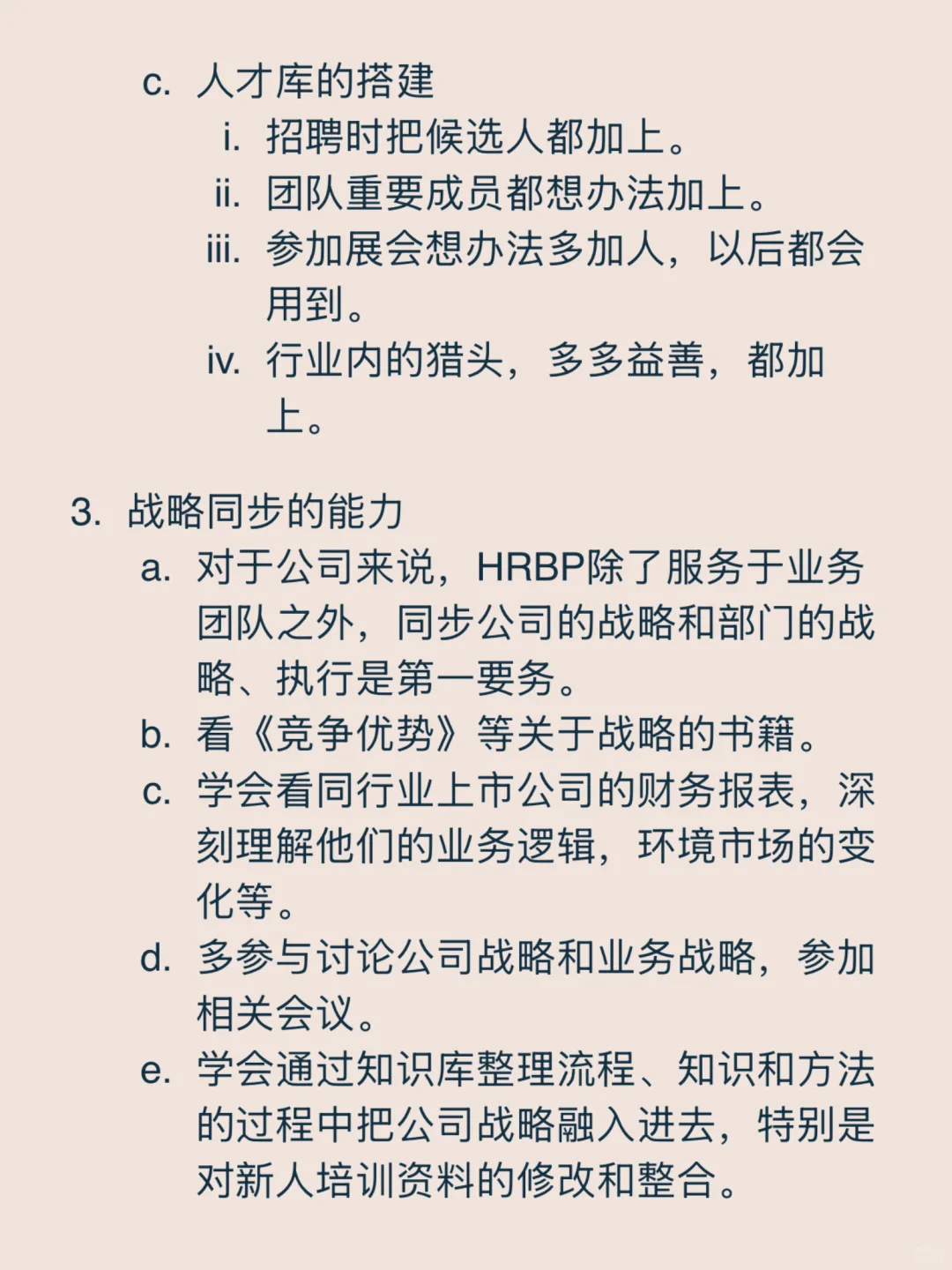 c. 人才库的搭建
i. 招聘时把候选人都加上。
ii. 团队重要成员都想办法加上。
iii. 参加展会想办法多加人，以后都会用到。
iv. 行业内的猎头，多多益善，都加上。

3. 战略同步的能力
a. 对于公司来说，HRBP除了服务于业务团队之外，同步公司的战略和部门的战略、执行是第一要务。
b. 看《竞争优势》等关于战略的书籍。
c. 学会看同行业上市公司的财务报表，深刻理解他们的业务逻辑，环境市场的变化等。
d. 多参与讨论公司战略和业务战略，参加相关会议。
e. 学会通过知识库整理流程、知识和方法的过程中把公司战略融入进去，特别是对新人培训资料的修改和整合。